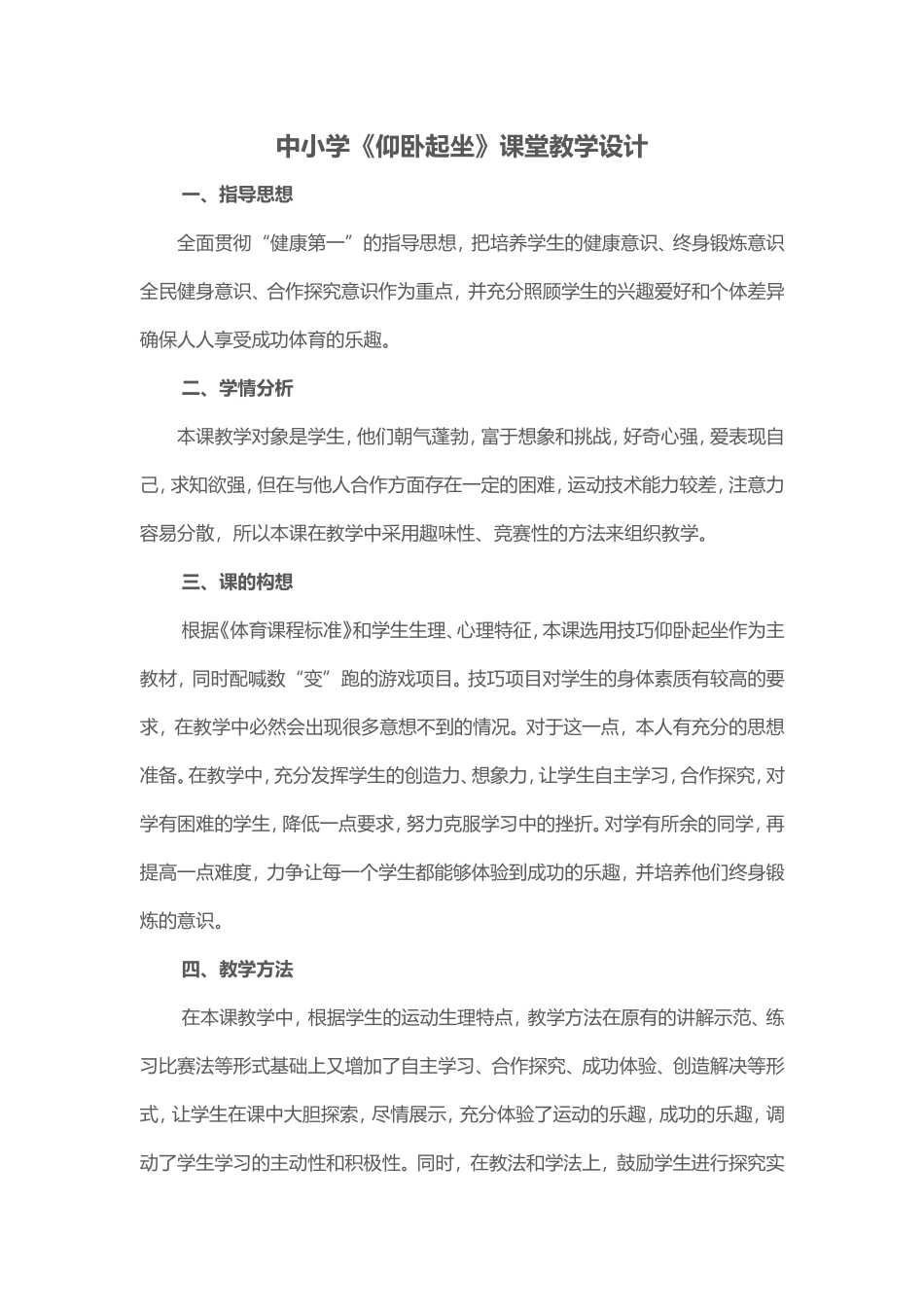 中小学《仰卧起坐》课堂教学设计

一、指导思想

全面贯彻“健康第一”的指导思想，把培养学生的健康意识、终身锻炼意识全民健身意识、合作探究意识作为重点，并充分照顾学生的兴趣爱好和个体差异确保人人享受成功体育的乐趣。

二、学情分析

本课教学对象是学生，他们朝气蓬勃，富于想象和挑战，好奇心强，爱表现自己，求知欲强，但在与他人合作方面存在一定的困难，运动技术能力较差，注意力容易分散，所以本课在教学中采用趣味性、竞赛性的方法来组织教学。

三、课的构想

根据《体育课程标准》和学生生理、心理特征，本课选用技巧仰卧起坐作为主教材，同时配喊数“变”跑的游戏项目。技巧项目对学生的身体素质有较高的要求，在教学中必然会出现很多意想不到的情况。对于这一点，本人有充分的思想准备。在教学中，充分发挥学生的创造力、想象力，让学生自主学习，合作探究，对学有困难的学生，降低一点要求，努力克服学习中的挫折。对学有所余的同学，再提高一点难度，力争让每一个学生都能够体验到成功的乐趣，并培养他们终身锻炼的意识。

四、教学方法

在本课教学中，根据学生的运动生理特点，教学方法在原有的讲解示范、练习比赛法等形式基础上又增加了自主学习、合作探究、成功体验、创造解决等形式，让学生在课中大胆探索，尽情展示，充分体验了运动的乐趣，成功的乐趣，调动了学生学习的主动性和积极性。同时，在教法和学法上，鼓励学生进行探究实